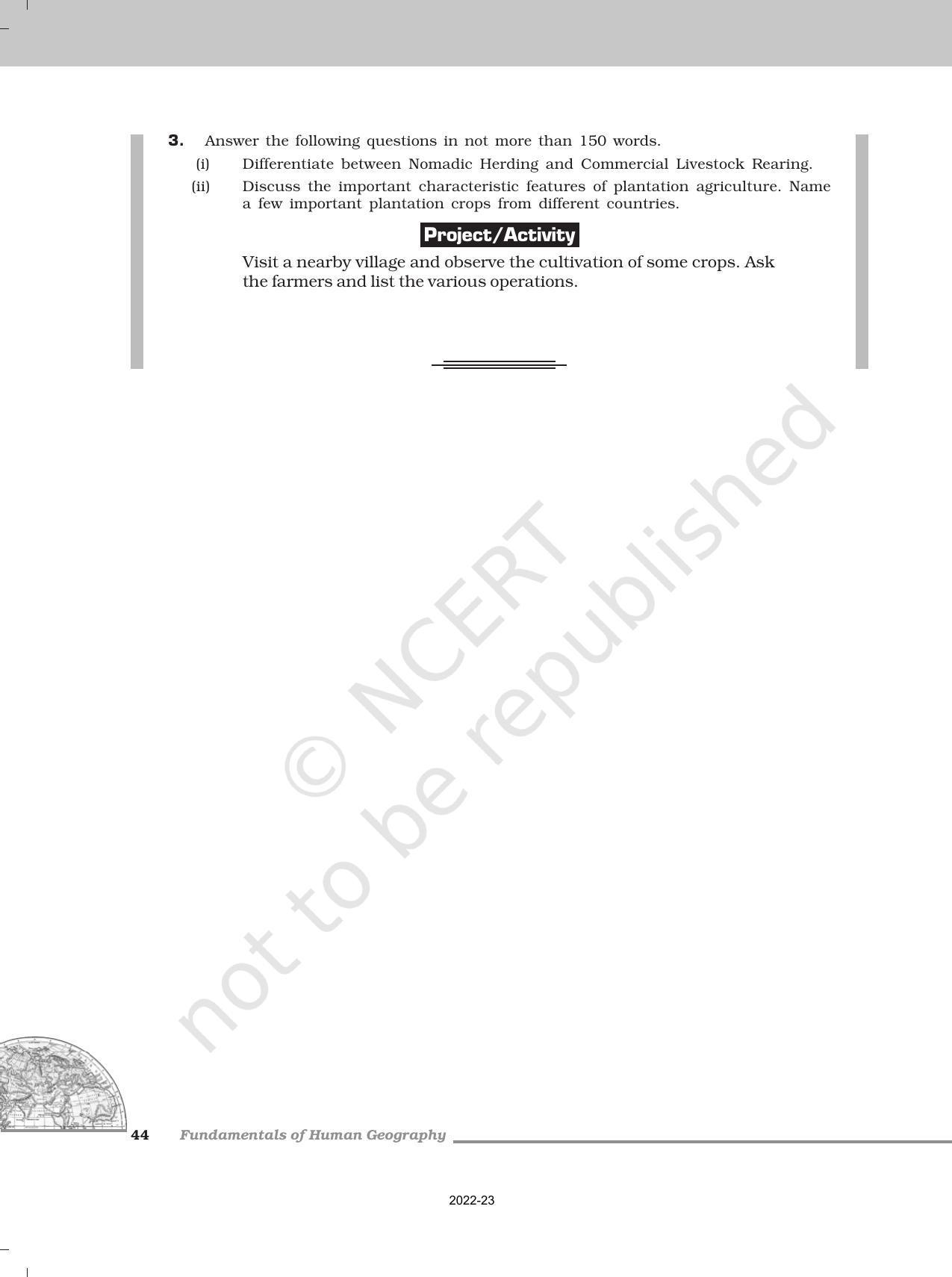 3. Answer the following questions in not more than 150 words.

(i) Differentiate between Nomadic Herding and Commercial Livestock Rearing.

(ii) Discuss the important characteristic features of plantation agriculture. Name a few important plantation crops from different countries.

Project/Activity

Visit a nearby village and observe the cultivation of some crops. Ask the farmers and list the various operations.

© NCERT not to be republished

44 Fundamentals of Human Geography

2022-23